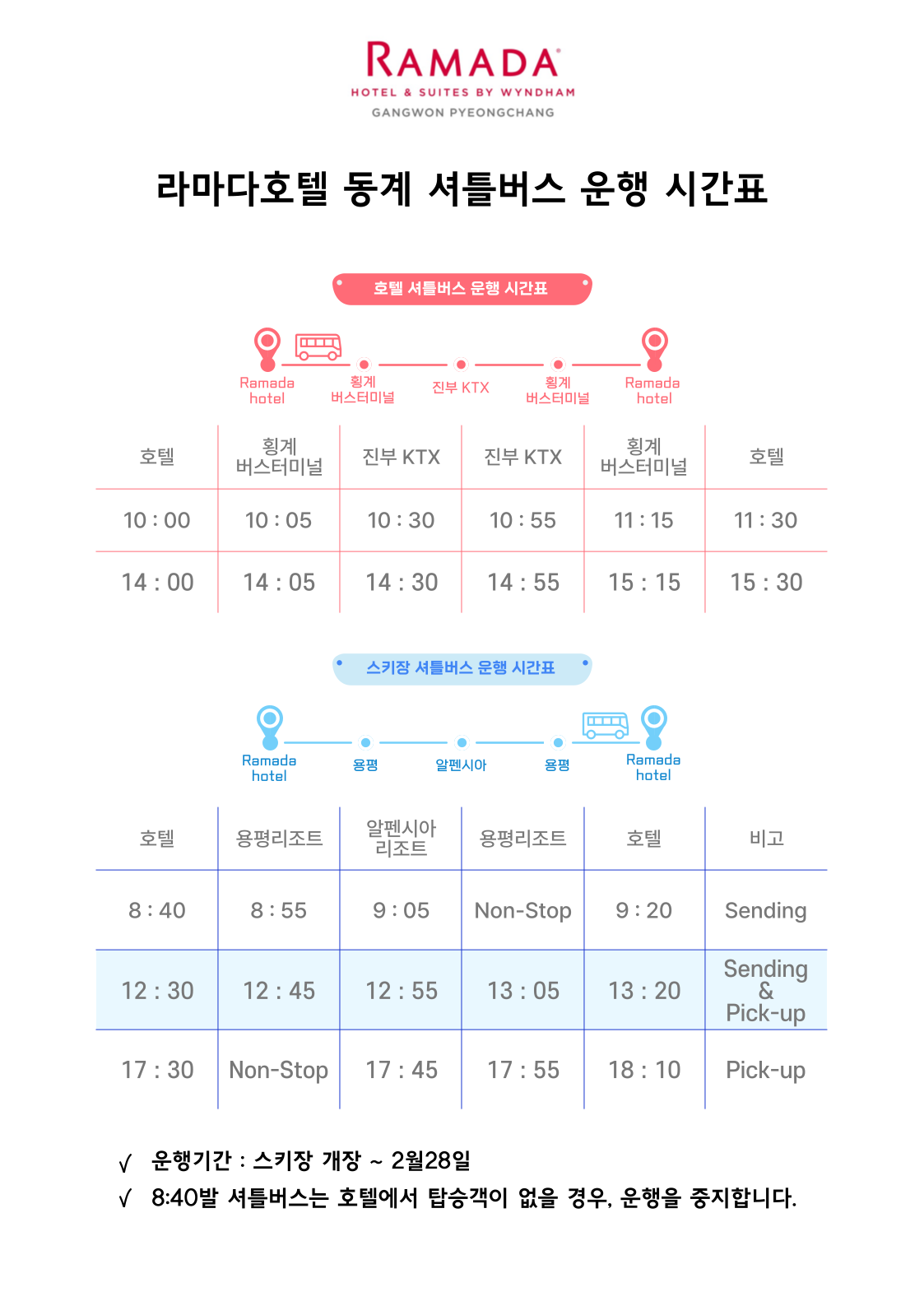 RAMADA
HOTEL & SUITES BY WYNDHAM
GANGWON PYEONGCHANG

라마다호텔 동계 셔틀버스 운행 시간표

호텔 셔틀버스 운행 시간표

Ramada hotel
횡계 버스터미널
진부 KTX
횡계 버스터미널
Ramada hotel

| 호텔 | 횡계 버스터미널 | 진부 KTX | 진부 KTX | 횡계 버스터미널 | 호텔 |
|---|---|---|---|---|---|
| 10 : 00 | 10 : 05 | 10 : 30 | 10 : 55 | 11 : 15 | 11 : 30 |
| 14 : 00 | 14 : 05 | 14 : 30 | 14 : 55 | 15 : 15 | 15 : 30 |

스키장 셔틀버스 운행 시간표

Ramada hotel
용평
알펜시아
용평
Ramada hotel

| 호텔 | 용평리조트 | 알펜시아 리조트 | 용평리조트 | 호텔 | 비고 |
|---|---|---|---|---|---|
| 8 : 40 | 8 : 55 | 9 : 05 | Non-Stop | 9 : 20 | Sending |
| 12 : 30 | 12 : 45 | 12 : 55 | 13 : 05 | 13 : 20 | Sending & Pick-up |
| 17 : 30 | Non-Stop | 17 : 45 | 17 : 55 | 18 : 10 | Pick-up |

√ 운행기간 : 스키장 개장 ~ 2월28일
√ 8:40발 셔틀버스는 호텔에서 탑승객이 없을 경우, 운행을 중지합니다.